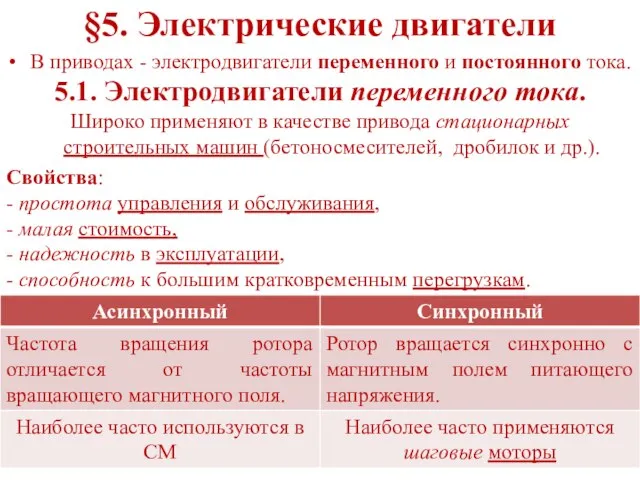 §5. Электрические двигатели

• В приводах - электродвигатели переменного и постоянного тока.

5.1. Электродвигатели переменного тока.

Широко применяют в качестве привода стационарных строительных машин (бетоносмесителей, дробилок и др.).

Свойства:
- простота управления и обслуживания,
- малая стоимость,
- надежность в эксплуатации,
- способность к большим кратковременным перегрузкам.

| Асинхронный | Синхронный |
|---|---|
| Частота вращения ротора отличается от частоты вращающего магнитного поля. | Ротор вращается синхронно с магнитным полем питающего напряжения. |
| Наиболее часто используются в СМ | Наиболее часто применяются шаговые моторы |